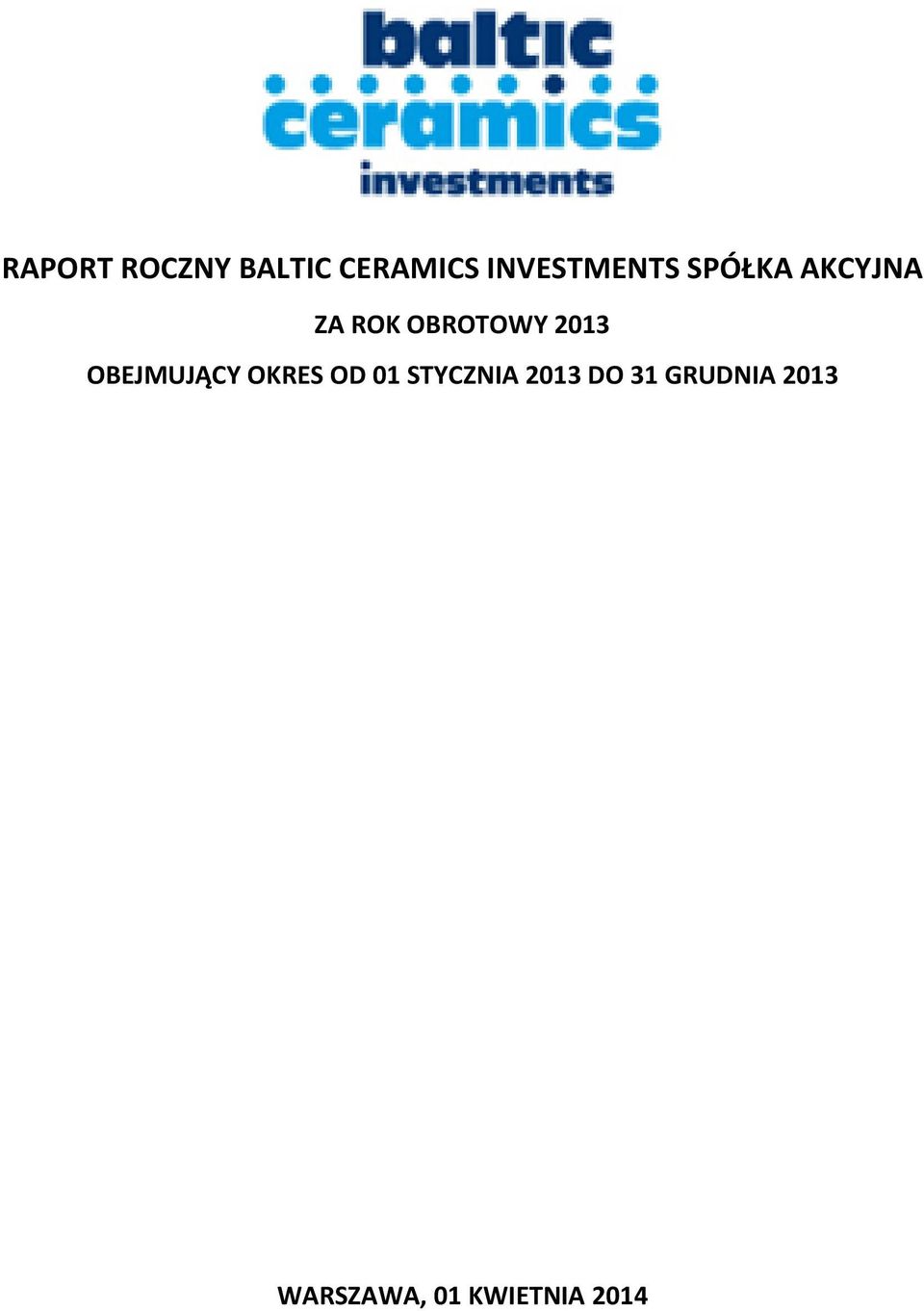 baltic
ceramics
investments

RAPORT ROCZNY BALTIC CERAMICS INVESTMENTS SPÓŁKA AKCYJNA

ZA ROK OBROTOWY 2013

OBEJMUJĄCY OKRES OD 01 STYCZNIA 2013 DO 31 GRUDNIA 2013

WARSZAWA, 01 KWIETNIA 2014